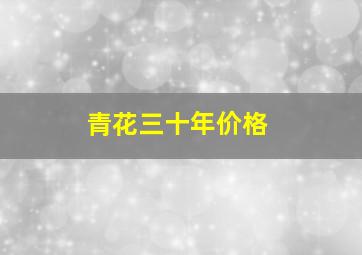 青花三十年价格